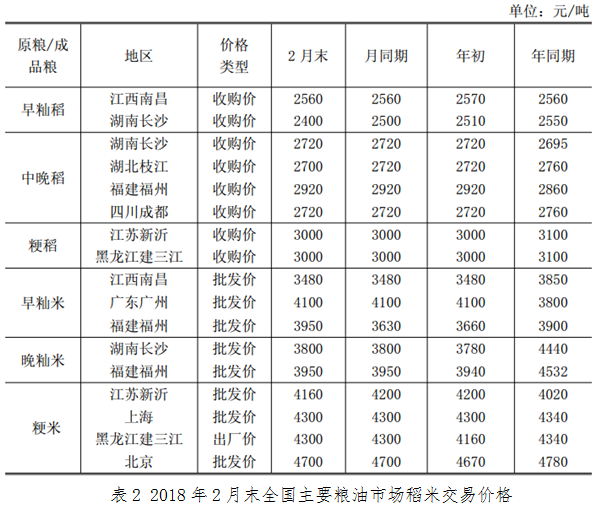 单位：元/吨

| 原粮/成品粮 | 地区 | 价格类型 | 2 月末 | 月同期 | 年初 | 年同期 |
|---|---|---|---|---|---|---|
| 早籼稻 | 江西南昌 | 收购价 | 2560 | 2560 | 2570 | 2560 |
| | 湖南长沙 | 收购价 | 2400 | 2500 | 2510 | 2550 |
| 中晚稻 | 湖南长沙 | 收购价 | 2720 | 2720 | 2720 | 2695 |
| | 湖北枝江 | 收购价 | 2700 | 2720 | 2720 | 2760 |
| | 福建福州 | 收购价 | 2920 | 2920 | 2920 | 2860 |
| | 四川成都 | 收购价 | 2720 | 2720 | 2720 | 2760 |
| 粳稻 | 江苏新沂 | 收购价 | 3000 | 3000 | 3000 | 3100 |
| | 黑龙江建三江 | 收购价 | 3000 | 3000 | 3000 | 3100 |
| 早籼米 | 江西南昌 | 批发价 | 3480 | 3480 | 3480 | 3850 |
| | 广东广州 | 批发价 | 4100 | 4100 | 4100 | 3800 |
| | 福建福州 | 批发价 | 3950 | 3630 | 3660 | 3900 |
| 晚籼米 | 湖南长沙 | 批发价 | 3800 | 3800 | 3780 | 4440 |
| | 福建福州 | 批发价 | 3950 | 3950 | 3940 | 4532 |
| 粳米 | 江苏新沂 | 批发价 | 4160 | 4200 | 4200 | 4020 |
| | 上海 | 批发价 | 4300 | 4300 | 4300 | 4340 |
| | 黑龙江建三江 | 出厂价 | 4300 | 4300 | 4160 | 4340 |
| | 北京 | 批发价 | 4700 | 4700 | 4670 | 4780 |

表 2 2018 年 2 月末全国主要粮油市场稻米交易价格